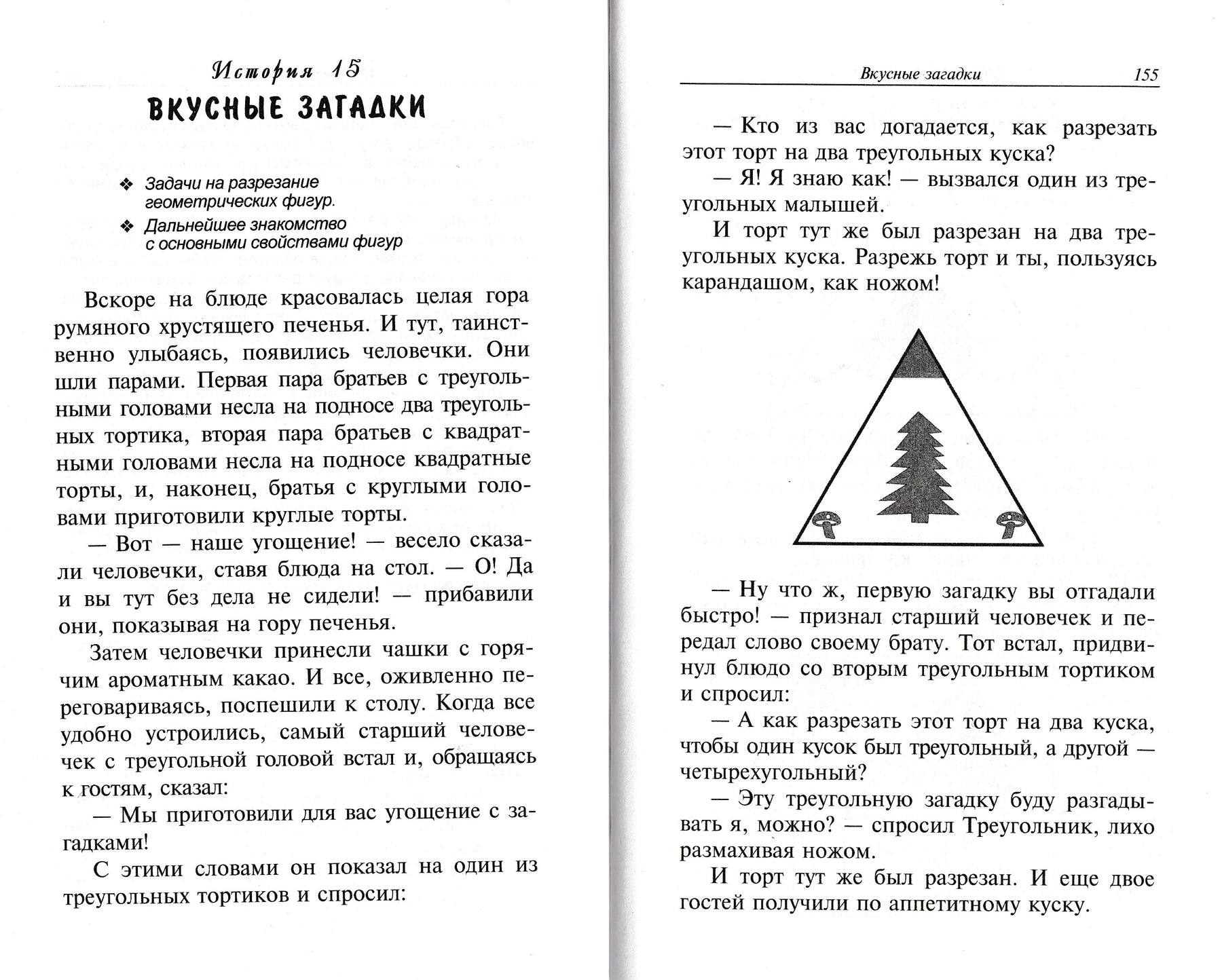 История 15
ВКУСНЫЕ ЗАГАДКИ

❖ Задачи на разрезание геометрических фигур.
❖ Дальнейшее знакомство с основными свойствами фигур

Вскоре на блюде красовалась целая гора румяного хрустящего печенья. И тут, таинственно улыбаясь, появились человечки. Они шли парами. Первая пара братьев с треугольными головами несла на подносе два треугольных тортика, вторая пара братьев с квадратными головами несла на подносе квадратные торты, и, наконец, братья с круглыми головами приготовили круглые торты.

— Вот — наше угощение! — весело сказали человечки, ставя блюда на стол. — О! Да и вы тут без дела не сидели! — прибавили они, показывая на гору печенья.

Затем человечки принесли чашки с горячим ароматным какао. И все, оживленно переговариваясь, поспешили к столу. Когда все удобно устроились, самый старший человечек с треугольной головой встал и, обращаясь к гостям, сказал:

— Мы приготовили для вас угощение с загадками!

С этими словами он показал на один из треугольных тортиков и спросил:

Вкусные загадки 155

— Кто из вас догадается, как разрезать этот торт на два треугольных куска?

— Я! Я знаю как! — вызвался один из треугольных малышей.

И торт тут же был разрезан на два треугольных куска. Разрежь торт и ты, пользуясь карандашом, как ножом!

— Ну что ж, первую загадку вы отгадали быстро! — признал старший человечек и передал слово своему брату. Тот встал, придвинул блюдо со вторым треугольным тортиком и спросил:

— А как разрезать этот торт на два куска, чтобы один кусок был треугольный, а другой — четырехугольный?

— Эту треугольную загадку буду разгадывать я, можно? — спросил Треугольник, лихо размахивая ножом.

И торт тут же был разрезан. И еще двое гостей получили по аппетитному куску.